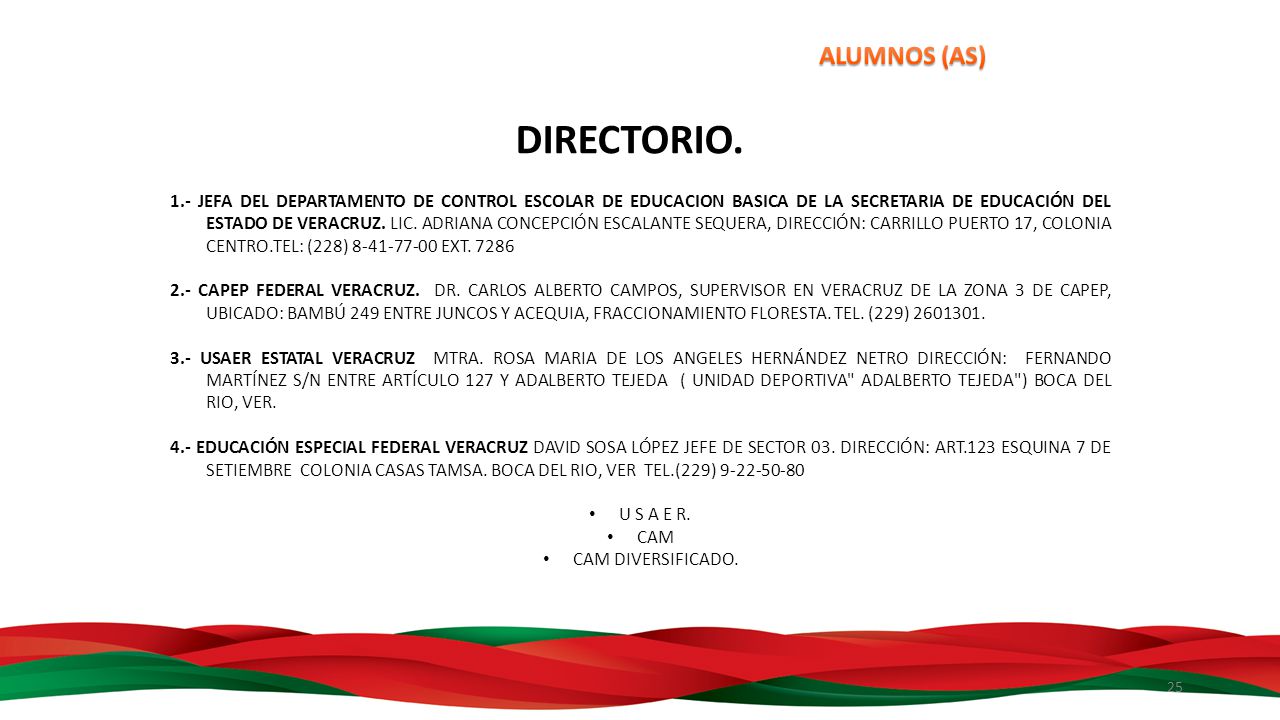 ALUMNOS (AS)

DIRECTORIO.

1.- JEFA DEL DEPARTAMENTO DE CONTROL ESCOLAR DE EDUCACION BASICA DE LA SECRETARIA DE EDUCACIÓN DEL ESTADO DE VERACRUZ. LIC. ADRIANA CONCEPCIÓN ESCALANTE SEQUERA, DIRECCIÓN: CARRILLO PUERTO 17, COLONIA CENTRO.TEL: (228) 8-41-77-00 EXT. 7286

2.- CAPEP FEDERAL VERACRUZ. DR. CARLOS ALBERTO CAMPOS, SUPERVISOR EN VERACRUZ DE LA ZONA 3 DE CAPEP, UBICADO: BAMBÚ 249 ENTRE JUNCOS Y ACEQUIA, FRACCIONAMIENTO FLORESTA. TEL. (229) 2601301.

3.- USAER ESTATAL VERACRUZ MTRA. ROSA MARIA DE LOS ANGELES HERNÁNDEZ NETRO DIRECCIÓN: FERNANDO MARTÍNEZ S/N ENTRE ARTÍCULO 127 Y ADALBERTO TEJEDA ( UNIDAD DEPORTIVA" ADALBERTO TEJEDA") BOCA DEL RIO, VER.

4.- EDUCACIÓN ESPECIAL FEDERAL VERACRUZ DAVID SOSA LÓPEZ JEFE DE SECTOR 03. DIRECCIÓN: ART.123 ESQUINA 7 DE SETIEMBRE COLONIA CASAS TAMSA. BOCA DEL RIO, VER TEL.(229) 9-22-50-80

• U S A E R.
• CAM
• CAM DIVERSIFICADO.

25